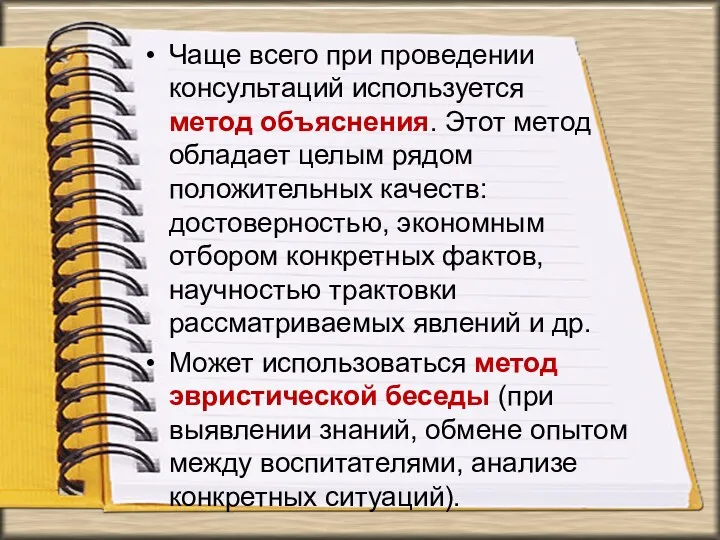 • Чаще всего при проведении консультаций используется метод объяснения. Этот метод обладает целым рядом положительных качеств: достоверностью, экономным отбором конкретных фактов, научностью трактовки рассматриваемых явлений и др.

• Может использоваться метод эвристической беседы (при выявлении знаний, обмене опытом между воспитателями, анализе конкретных ситуаций).